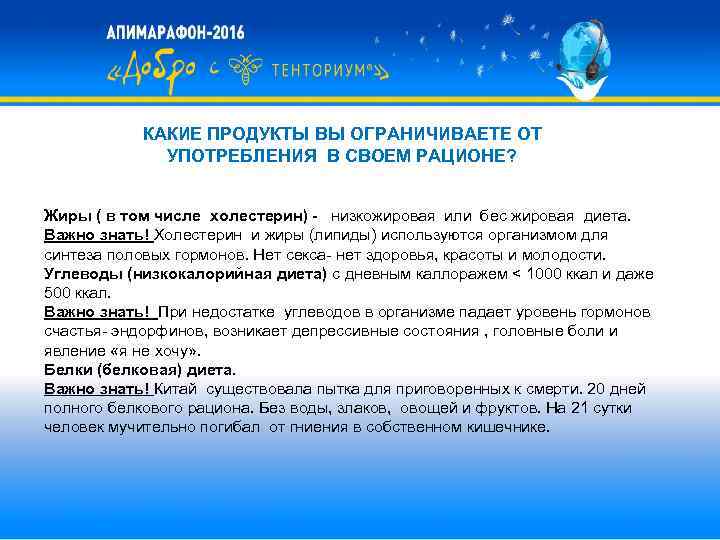 АПИМАРАФОН-2016
«Добро с ТЕНТОРИУМ®»

КАКИЕ ПРОДУКТЫ ВЫ ОГРАНИЧИВАЕТЕ ОТ УПОТРЕБЛЕНИЯ В СВОЕМ РАЦИОНЕ?

Жиры ( в том числе холестерин) - низкожировая или бес жировая диета.
Важно знать! Холестерин и жиры (липиды) используются организмом для синтеза половых гормонов. Нет секса- нет здоровья, красоты и молодости.
Углеводы (низкокалорийная диета) с дневным каллоражем < 1000 ккал и даже 500 ккал.
Важно знать! При недостатке углеводов в организме падает уровень гормонов счастья- эндорфинов, возникает депрессивные состояния , головные боли и явление «я не хочу».
Белки (белковая) диета.
Важно знать! Китай существовала пытка для приговоренных к смерти. 20 дней полного белкового рациона. Без воды, злаков, овощей и фруктов. На 21 сутки человек мучительно погибал от гниения в собственном кишечнике.